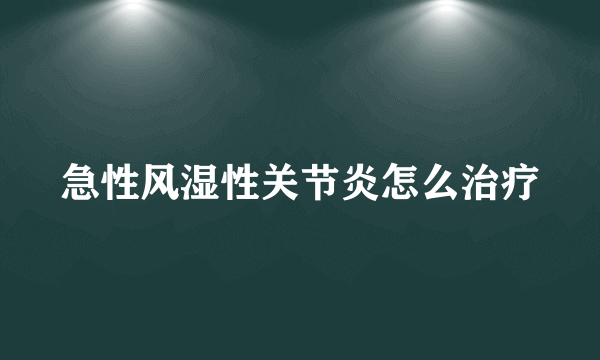 急性风湿性关节炎怎么治疗